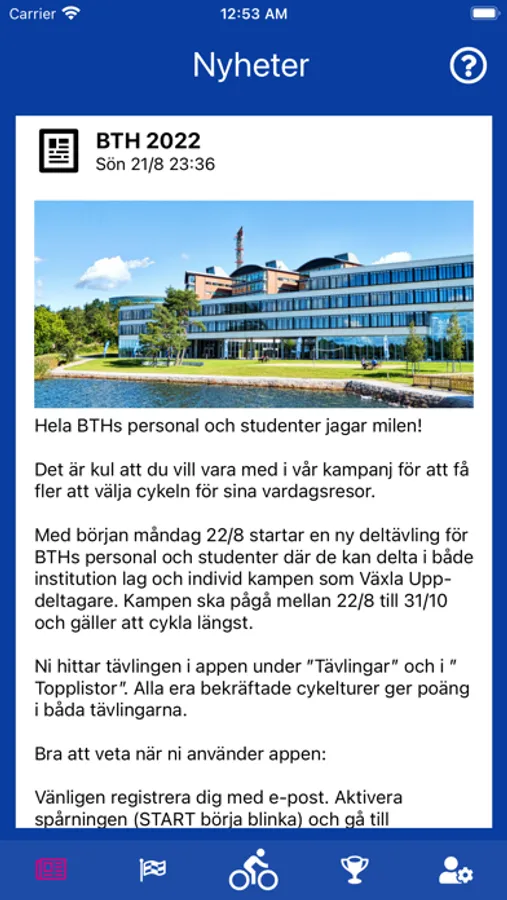 Carrier 12:53 AM

Nyheter

BTH 2022
Sön 21/8 23:36

Hela BTHs personal och studenter jagar milen!

Det är kul att du vill vara med i vår kampanj för att få fler att välja cykeln för sina vardagsresor.

Med början måndag 22/8 startar en ny deltävling för BTHs personal och studenter där de kan delta i både institution lag och individ kampen som Växla Upp-deltagare. Kampen ska pågå mellan 22/8 till 31/10 och gäller att cykla längst.

Ni hittar tävlingen i appen under "Tävlingar" och i " Topplistor". Alla era bekräftade cykelturer ger poäng i båda tävlingarna.

Bra att veta när ni använder appen:

Vänligen registrera dig med e-post. Aktivera spårningen (START börja blinka) och gå till